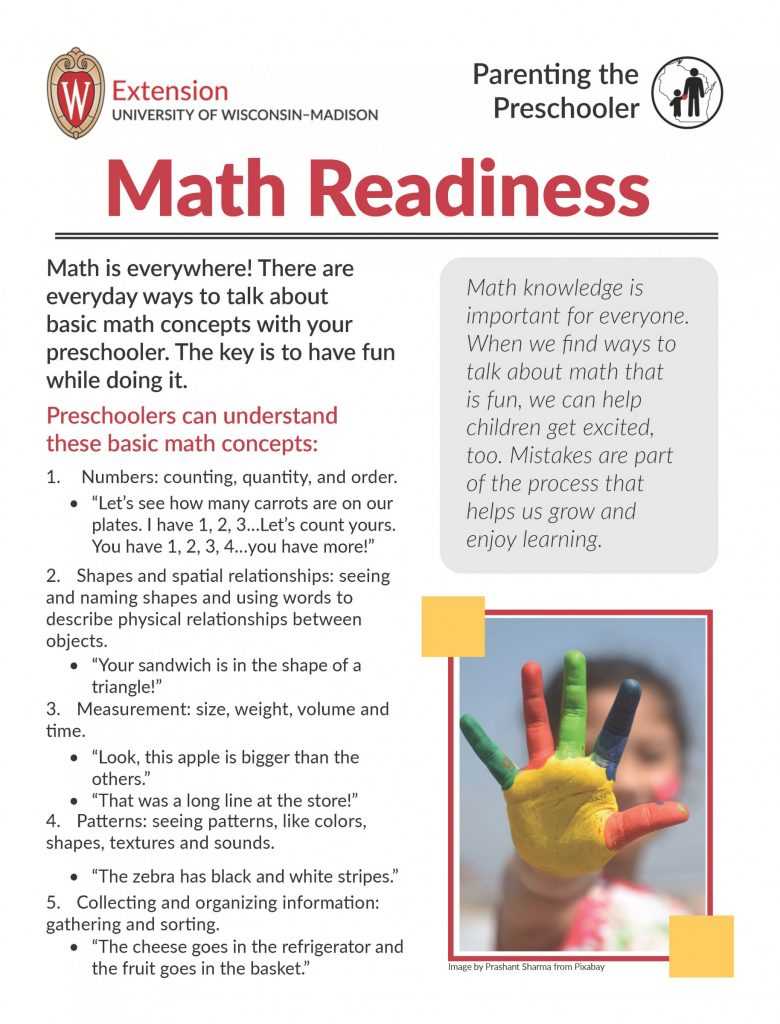 W

Extension
UNIVERSITY OF WISCONSIN–MADISON

Parenting the Preschooler

Math Readiness

Math is everywhere! There are everyday ways to talk about basic math concepts with your preschooler. The key is to have fun while doing it.

Preschoolers can understand these basic math concepts:

1. Numbers: counting, quantity, and order.
• "Let's see how many carrots are on our plates. I have 1, 2, 3...Let's count yours. You have 1, 2, 3, 4...you have more!"

2. Shapes and spatial relationships: seeing and naming shapes and using words to describe physical relationships between objects.
• "Your sandwich is in the shape of a triangle!"

3. Measurement: size, weight, volume and time.
• "Look, this apple is bigger than the others."
• "That was a long line at the store!"

4. Patterns: seeing patterns, like colors, shapes, textures and sounds.
• "The zebra has black and white stripes."

5. Collecting and organizing information: gathering and sorting.
• "The cheese goes in the refrigerator and the fruit goes in the basket."

Math knowledge is important for everyone. When we find ways to talk about math that is fun, we can help children get excited, too. Mistakes are part of the process that helps us grow and enjoy learning.

Image by Prashant Sharma from Pixabay